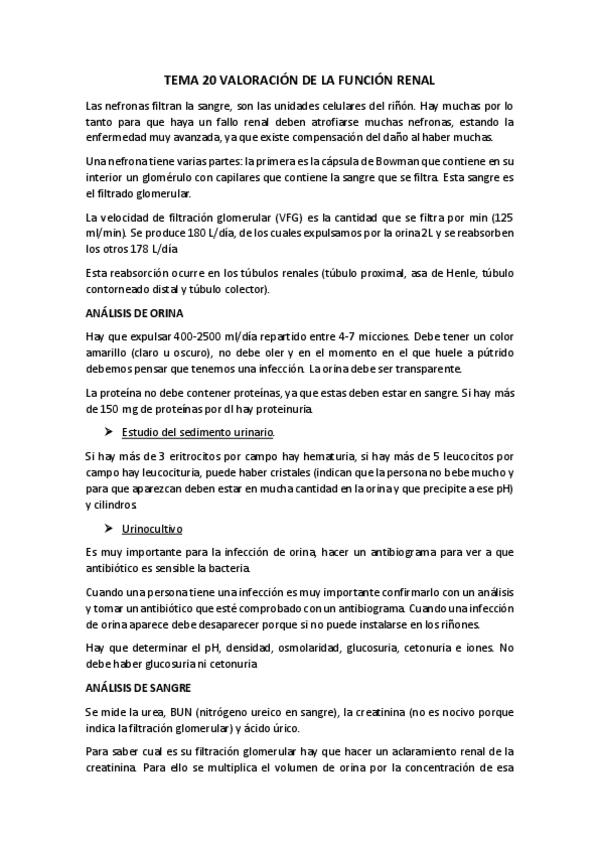 TEMA 20 VALORACIÓN DE LA FUNCIÓN RENAL

Las nefronas filtran la sangre, son las unidades celulares del riñón. Hay muchas por lo tanto para que haya un fallo renal deben atrofiarse muchas nefronas, estando la enfermedad muy avanzada, ya que existe compensación del daño al haber muchas.

Una nefrona tiene varias partes: la primera es la cápsula de Bowman que contiene en su interior un glomérulo con capilares que contiene la sangre que se filtra. Esta sangre es el filtrado glomerular.

La velocidad de filtración glomerular (VFG) es la cantidad que se filtra por min (125 ml/min). Se produce 180 L/día, de los cuales expulsamos por la orina 2L y se reabsorben los otros 178 L/día

Esta reabsorción ocurre en los túbulos renales (túbulo proximal, asa de Henle, túbulo contorneado distal y túbulo colector).

ANÁLISIS DE ORINA

Hay que expulsar 400-2500 ml/día repartido entre 4-7 micciones. Debe tener un color amarillo (claro u oscuro), no debe oler y en el momento en el que huele a pútrido debemos pensar que tenemos una infección. La orina debe ser transparente.

La proteína no debe contener proteínas, ya que estas deben estar en sangre. Si hay más de 150 mg de proteínas por dl hay proteinuria.

➤ Estudio del sedimento urinario.

Si hay más de 3 eritrocitos por campo hay hematuria, si hay más de 5 leucocitos por campo hay leucocituria, puede haber cristales (indican que la persona no bebe mucho y para que aparezcan deben estar en mucha cantidad en la orina y que precipite a ese pH) y cilindros.

➤ Urinocultivo

Es muy importante para la infección de orina, hacer un antibiograma para ver a que antibiótico es sensible la bacteria.

Cuando una persona tiene una infección es muy importante confirmarlo con un análisis y tomar un antibiótico que esté comprobado con un antibiograma. Cuando una infección de orina aparece debe desaparecer porque si no puede instalarse en los riñones.

Hay que determinar el pH, densidad, osmolaridad, glucosuria, cetonuria e iones. No debe haber glucosuria ni cetonuria

ANÁLISIS DE SANGRE

Se mide la urea, BUN (nitrógeno ureico en sangre), la creatinina (no es nocivo porque indica la filtración glomerular) y ácido úrico.

Para saber cual es su filtración glomerular hay que hacer un aclaramiento renal de la creatinina. Para ello se multiplica el volumen de orina por la concentración de esa